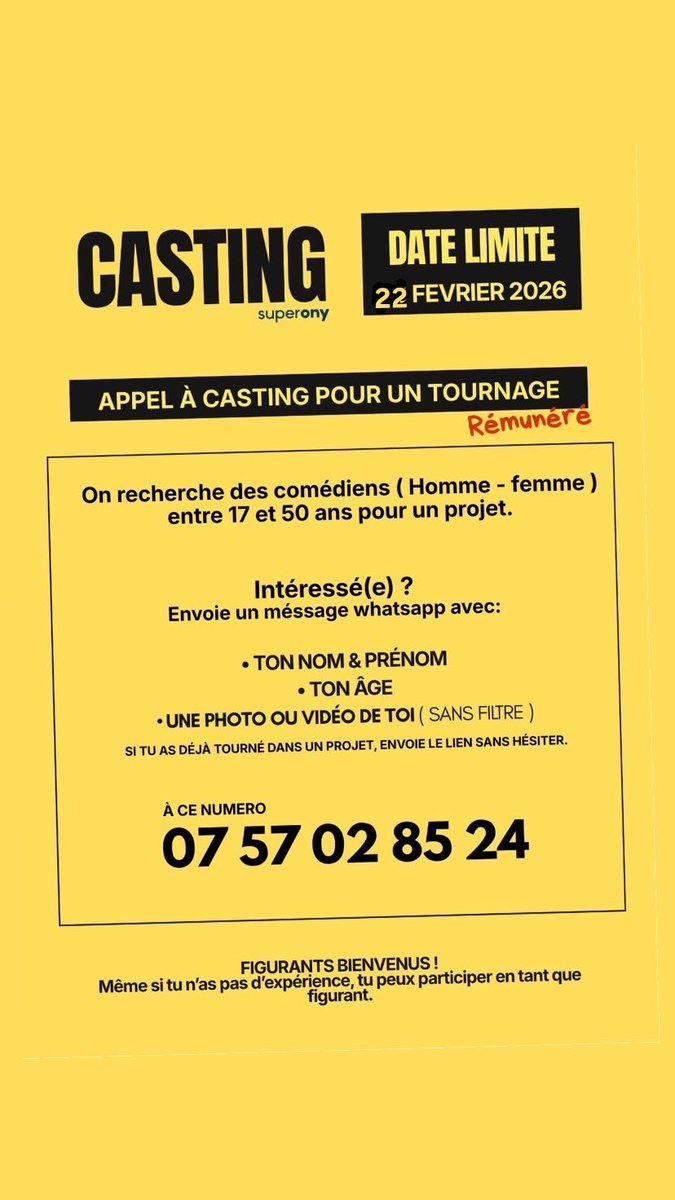 CASTING
superony

DATE LIMITE
22 FEVRIER 2026

APPEL À CASTING POUR UN TOURNAGE
Rémunéré

On recherche des comédiens ( Homme - femme ) entre 17 et 50 ans pour un projet.

Intéressé(e) ?
Envoie un méssage whatsapp avec:

• TON NOM & PRÉNOM
• TON ÂGE
• UNE PHOTO OU VIDÉO DE TOI ( SANS FILTRE )

SI TU AS DÉJÀ TOURNÉ DANS UN PROJET, ENVOIE LE LIEN SANS HÉSITER.

À CE NUMERO
07 57 02 85 24

FIGURANTS BIENVENUS !
Même si tu n'as pas d'expérience, tu peux participer en tant que figurant.